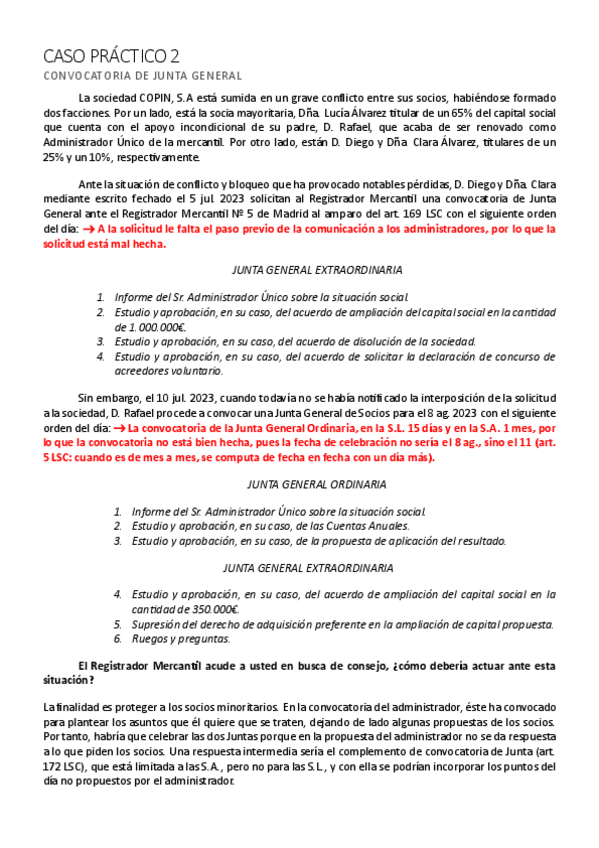 CASO PRÁCTICO 2

CONVOCATORIA DE JUNTA GENERAL

La sociedad COPIN, S.A está sumida en un grave conflicto entre sus socios, habiéndose formado dos facciones. Por un lado, está la socia mayoritaria, Dña. Lucía Álvarez titular de un 65% del capital social que cuenta con el apoyo incondicional de su padre, D. Rafael, que acaba de ser renovado como Administrador Único de la mercantil. Por otro lado, están D. Diego y Dña. Clara Álvarez, titulares de un 25% y un 10%, respectivamente.

Ante la situación de conflicto y bloqueo que ha provocado notables pérdidas, D. Diego y Dña. Clara mediante escrito fechado el 5 jul. 2023 solicitan al Registrador Mercantil una convocatoria de Junta General ante el Registrador Mercantil Nº 5 de Madrid al amparo del art. 169 LSC con el siguiente orden del día: → A la solicitud le falta el paso previo de la comunicación a los administradores, por lo que la solicitud está mal hecha.

JUNTA GENERAL EXTRAORDINARIA

1. Informe del Sr. Administrador Único sobre la situación social.
2. Estudio y aprobación, en su caso, del acuerdo de ampliación del capital social en la cantidad de 1.000.000€.
3. Estudio y aprobación, en su caso, del acuerdo de disolución de la sociedad.
4. Estudio y aprobación, en su caso, del acuerdo de solicitar la declaración de concurso de acreedores voluntario.

Sin embargo, el 10 jul. 2023, cuando todavía no se había notificado la interposición de la solicitud a la sociedad, D. Rafael procede a convocar una Junta General de Socios para el 8 ag. 2023 con el siguiente orden del día: → La convocatoria de la Junta General Ordinaria, en la S.L. 15 días y en la S.A. 1 mes, por lo que la convocatoria no está bien hecha, pues la fecha de celebración no sería el 8 ag., sino el 11 (art. 5 LSC: cuando es de mes a mes, se computa de fecha en fecha con un día más).

JUNTA GENERAL ORDINARIA

1. Informe del Sr. Administrador Único sobre la situación social.
2. Estudio y aprobación, en su caso, de las Cuentas Anuales.
3. Estudio y aprobación, en su caso, de la propuesta de aplicación del resultado.

JUNTA GENERAL EXTRAORDINARIA

4. Estudio y aprobación, en su caso, del acuerdo de ampliación del capital social en la cantidad de 350.000€.
5. Supresión del derecho de adquisición preferente en la ampliación de capital propuesta.
6. Ruegos y preguntas.

El Registrador Mercantil acude a usted en busca de consejo, ¿cómo debería actuar ante esta situación?

La finalidad es proteger a los socios minoritarios. En la convocatoria del administrador, éste ha convocado para plantear los asuntos que él quiere que se traten, dejando de lado algunas propuestas de los socios. Por tanto, habría que celebrar las dos Juntas porque en la propuesta del administrador no se da respuesta a lo que piden los socios. Una respuesta intermedia sería el complemento de convocatoria de Junta (art. 172 LSC), que está limitada a las S.A., pero no para las S.L., y con ella se podrían incorporar los puntos del día no propuestos por el administrador.